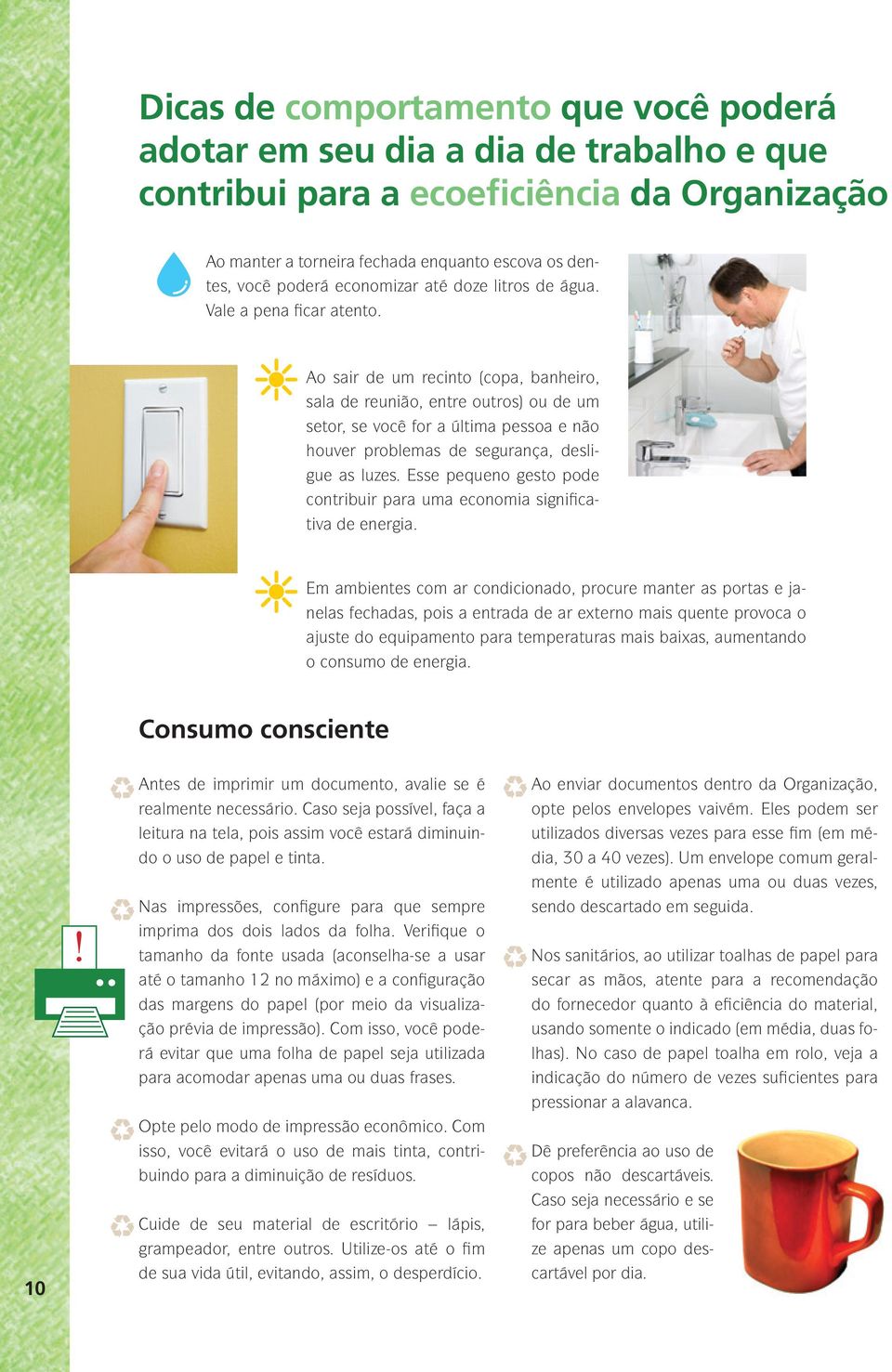 Dicas de comportamento que você poderá adotar em seu dia a dia de trabalho e que contribui para a ecoeficiência da Organização

Ao manter a torneira fechada enquanto escova os dentes, você poderá economizar até doze litros de água. Vale a pena ficar atento.

Ao sair de um recinto (copa, banheiro, sala de reunião, entre outros) ou de um setor, se você for a última pessoa e não houver problemas de segurança, desligue as luzes. Esse pequeno gesto pode contribuir para uma economia significativa de energia.

Em ambientes com ar condicionado, procure manter as portas e janelas fechadas, pois a entrada de ar externo mais quente provoca o ajuste do equipamento para temperaturas mais baixas, aumentando o consumo de energia.

Consumo consciente

Antes de imprimir um documento, avalie se é realmente necessário. Caso seja possível, faça a leitura na tela, pois assim você estará diminuindo o uso de papel e tinta.

Nas impressões, configure para que sempre imprima dos dois lados da folha. Verifique o tamanho da fonte usada (aconselha-se a usar até o tamanho 12 no máximo) e a configuração das margens do papel (por meio da visualização prévia de impressão). Com isso, você poderá evitar que uma folha de papel seja utilizada para acomodar apenas uma ou duas frases.

Opte pelo modo de impressão econômico. Com isso, você evitará o uso de mais tinta, contribuindo para a diminuição de resíduos.

Cuide de seu material de escritório – lápis, grampeador, entre outros. Utilize-os até o fim de sua vida útil, evitando, assim, o desperdício.

Ao enviar documentos dentro da Organização, opte pelos envelopes vaivém. Eles podem ser utilizados diversas vezes para esse fim (em média, 30 a 40 vezes). Um envelope comum geralmente é utilizado apenas uma ou duas vezes, sendo descartado em seguida.

Nos sanitários, ao utilizar toalhas de papel para secar as mãos, atente para a recomendação do fornecedor quanto à eficiência do material, usando somente o indicado (em média, duas folhas). No caso de papel toalha em rolo, veja a indicação do número de vezes suficientes para pressionar a alavanca.

Dê preferência ao uso de copos não descartáveis. Caso seja necessário e se for para beber água, utilize apenas um copo descartável por dia.

10